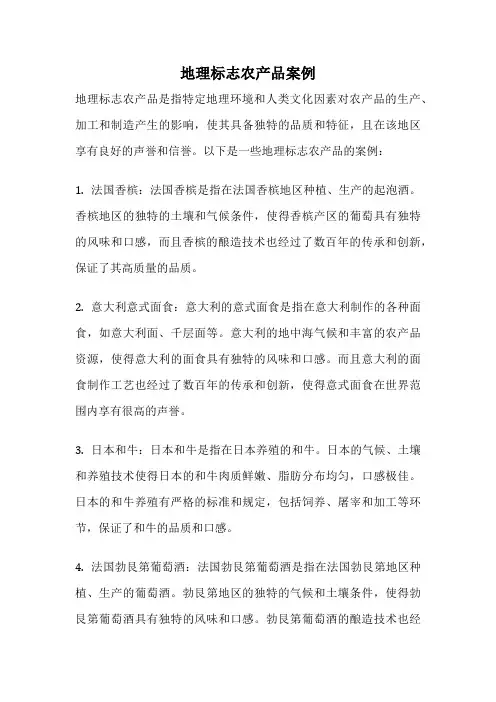 地理标志农产品案例

地理标志农产品是指特定地理环境和人类文化因素对农产品的生产、加工和制造产生的影响，使其具备独特的品质和特征，且在该地区享有良好的声誉和信誉。以下是一些地理标志农产品的案例：

1. 法国香槟：法国香槟是指在法国香槟地区种植、生产的起泡酒。香槟地区的独特的土壤和气候条件，使得香槟产区的葡萄具有独特的风味和口感，而且香槟的酿造技术也经过了数百年的传承和创新，保证了其高质量的品质。

2. 意大利意式面食：意大利的意式面食是指在意大利制作的各种面食，如意大利面、千层面等。意大利的地中海气候和丰富的农产品资源，使得意大利的面食具有独特的风味和口感。而且意大利的面食制作工艺也经过了数百年的传承和创新，使得意式面食在世界范围内享有很高的声誉。

3. 日本和牛：日本和牛是指在日本养殖的和牛。日本的气候、土壤和养殖技术使得日本的和牛肉质鲜嫩、脂肪分布均匀，口感极佳。日本的和牛养殖有严格的标准和规定，包括饲养、屠宰和加工等环节，保证了和牛的品质和口感。

4. 法国勃艮第葡萄酒：法国勃艮第葡萄酒是指在法国勃艮第地区种植、生产的葡萄酒。勃艮第地区的独特的气候和土壤条件，使得勃艮第葡萄酒具有独特的风味和口感。勃艮第葡萄酒的酿造技术也经